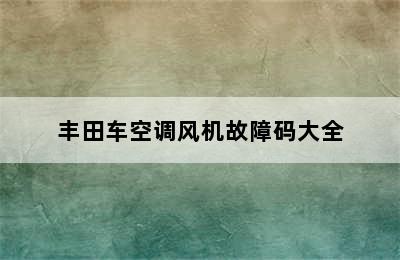 丰田车空调风机故障码大全